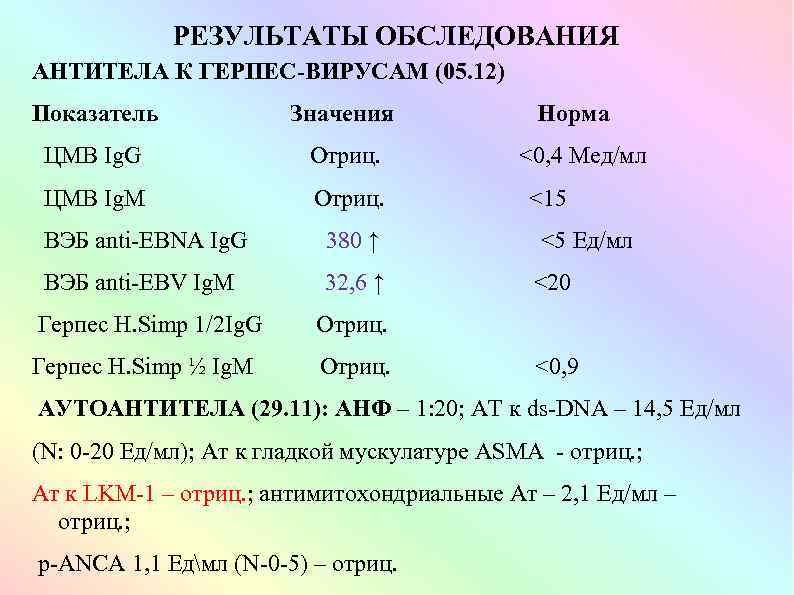 РЕЗУЛЬТАТЫ ОБСЛЕДОВАНИЯ

АНТИТЕЛА К ГЕРПЕС-ВИРУСАМ (05.12)

| Показатель | Значения | Норма |
|---|---|---|
| ЦМВ IgG | Отриц. | <0,4 Мед/мл |
| ЦМВ IgM | Отриц. | <15 |
| ВЭБ anti-EBNA IgG | 380 ↑ | <5 Ед/мл |
| ВЭБ anti-EBV IgM | 32,6 ↑ | <20 |
| Герпес H.Simp 1/2IgG | Отриц. | |
| Герпес H.Simp ½ IgM | Отриц. | <0,9 |

АУТОАНТИТЕЛА (29.11): АНФ – 1:20; АТ к ds-DNA – 14,5 Ед/мл (N: 0-20 Ед/мл); Ат к гладкой мускулатуре ASMA - отриц.;

Ат к LKM-1 – отриц.; антимитохондриальные Ат – 2,1 Ед/мл – отриц.;

p-ANCA 1,1 Ед\мл (N-0-5) – отриц.